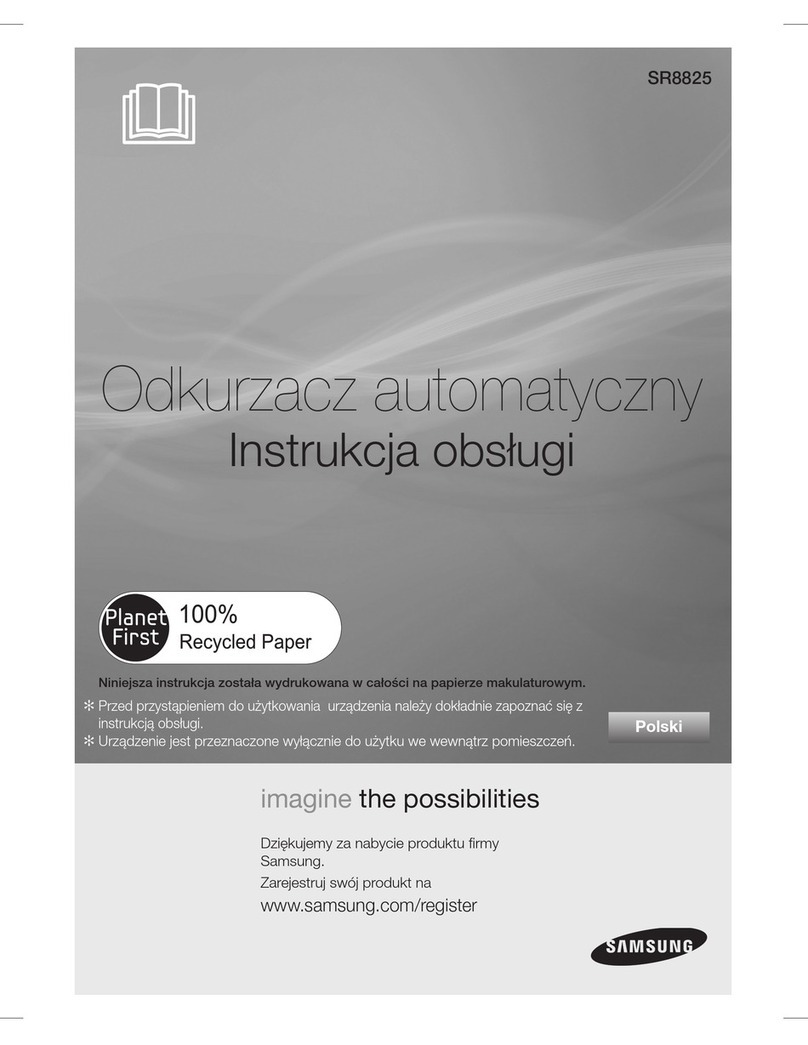 SR8825

Odkurzacz automatyczny
Instrukcja obsługi

Planet First 100% Recycled Paper

Niniejsza instrukcja została wydrukowana w całości na papierze makulaturowym.

✻ Przed przystąpieniem do użytkowania urządzenia należy dokładnie zapoznać się z instrukcją obsługi.
✻ Urządzenie jest przeznaczone wyłącznie do użytku we wewnątrz pomieszczeń.

Polski

imagine the possibilities

Dziękujemy za nabycie produktu firmy Samsung.
Zarejestruj swój produkt na
www.samsung.com/register

SAMSUNG